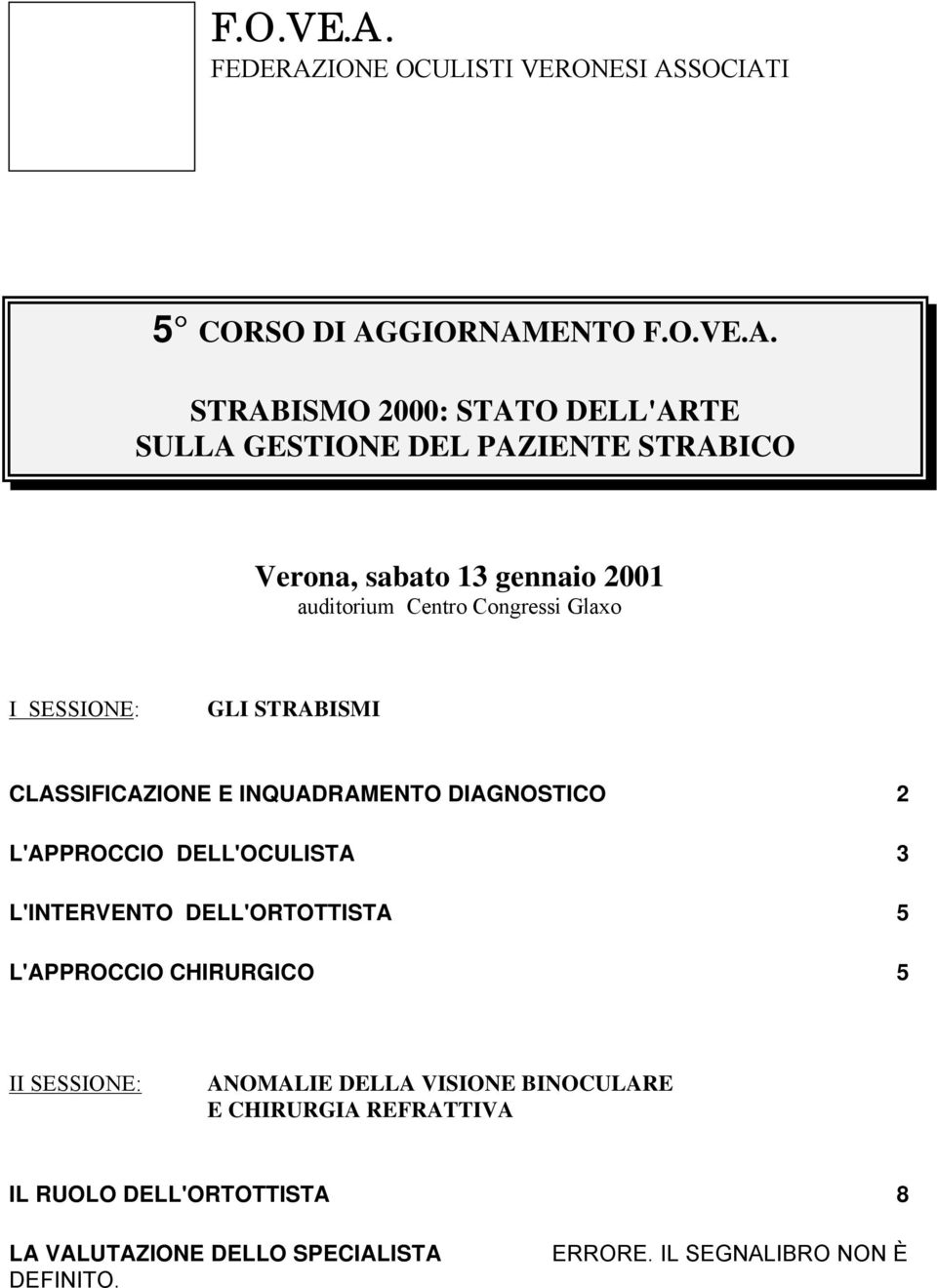 F.O.VE.A.
FEDERAZIONE OCULISTI VERONESI ASSOCIATI

5° CORSO DI AGGIORNAMENTO F.O.VE.A.

STRABISMO 2000: STATO DELL'ARTE SULLA GESTIONE DEL PAZIENTE STRABICO

Verona, sabato 13 gennaio 2001
auditorium Centro Congressi Glaxo

I SESSIONE: GLI STRABISMI

CLASSIFICAZIONE E INQUADRAMENTO DIAGNOSTICO 2

L'APPROCCIO DELL'OCULISTA 3

L'INTERVENTO DELL'ORTOTTISTA 5

L'APPROCCIO CHIRURGICO 5

II SESSIONE: ANOMALIE DELLA VISIONE BINOCULARE E CHIRURGIA REFRATTIVA

IL RUOLO DELL'ORTOTTISTA 8

LA VALUTAZIONE DELLO SPECIALISTA ERRORE. IL SEGNALIBRO NON È DEFINITO.